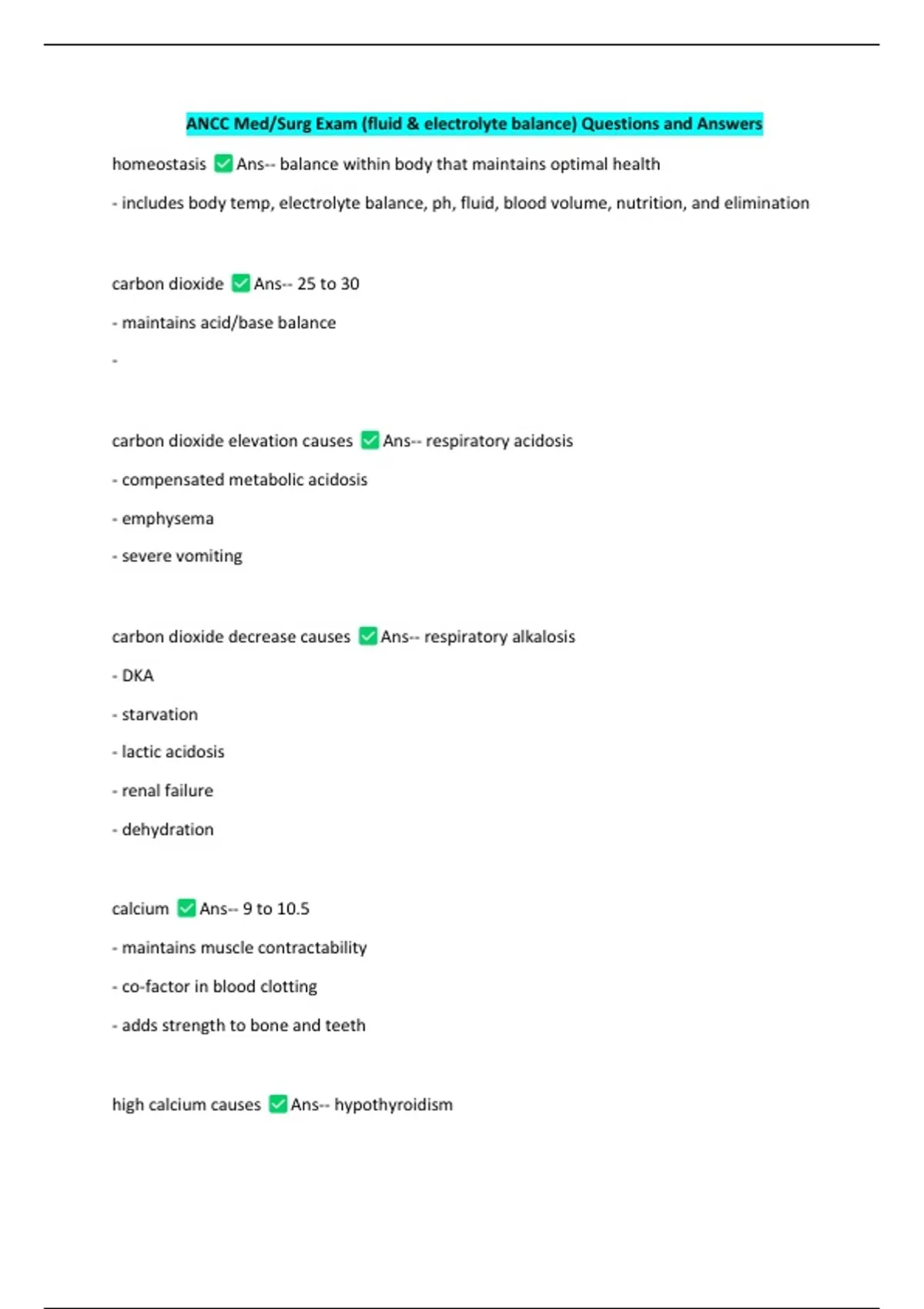 ANCC Med/Surg Exam (fluid & electrolyte balance) Questions and Answers

homeostasis ✅ Ans-- balance within body that maintains optimal health

- includes body temp, electrolyte balance, ph, fluid, blood volume, nutrition, and elimination

carbon dioxide ✅ Ans-- 25 to 30

- maintains acid/base balance

-

carbon dioxide elevation causes ✅ Ans-- respiratory acidosis

- compensated metabolic acidosis

- emphysema

- severe vomiting

carbon dioxide decrease causes ✅ Ans-- respiratory alkalosis

- DKA

- starvation

- lactic acidosis

- renal failure

- dehydration

calcium ✅ Ans-- 9 to 10.5

- maintains muscle contractability

- co-factor in blood clotting

- adds strength to bone and teeth

high calcium causes ✅ Ans-- hypothyroidism